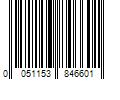 0 051153 846601